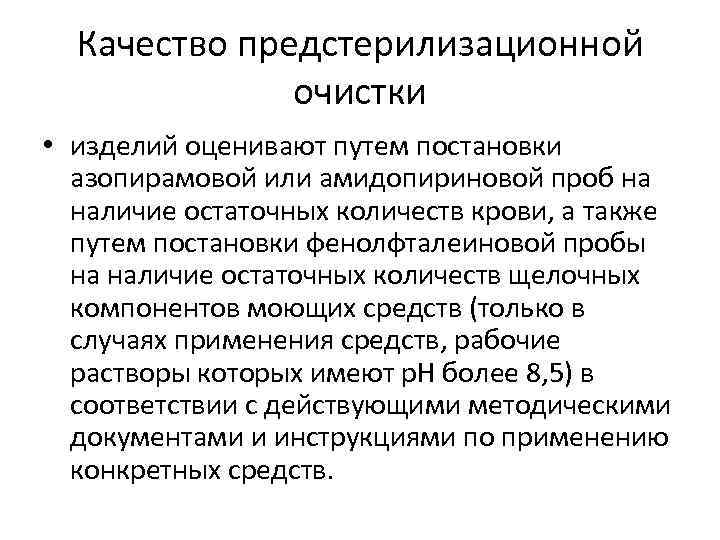 Качество предстерилизационной очистки

• изделий оценивают путем постановки азопирамовой или амидопириновой проб на наличие остаточных количеств крови, а также путем постановки фенолфталеиновой пробы на наличие остаточных количеств щелочных компонентов моющих средств (только в случаях применения средств, рабочие растворы которых имеют рН более 8,5) в соответствии с действующими методическими документами и инструкциями по применению конкретных средств.